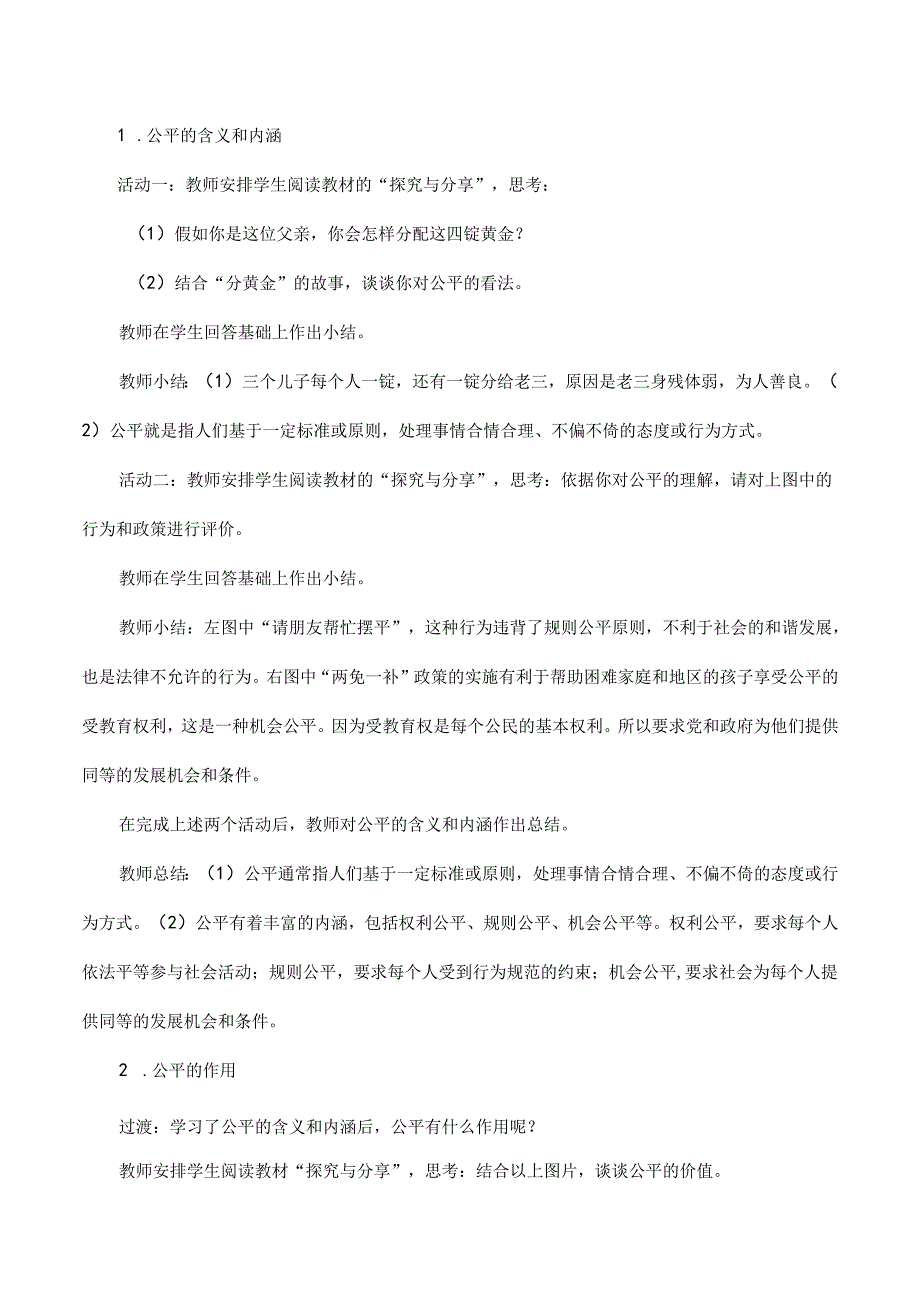 1．公平的含义和内涵

活动一：教师安排学生阅读教材的“探究与分享”，思考：

（1）假如你是这位父亲，你会怎样分配这四锭黄金？

（2）结合“分黄金”的故事，谈谈你对公平的看法。

教师在学生回答基础上作出小结。

教师小结：（1）三个儿子每个人一锭，还有一锭分给老三，原因是老三身残体弱，为人善良。（2）公平就是指人们基于一定标准或原则，处理事情合情合理、不偏不倚的态度或行为方式。

活动二：教师安排学生阅读教材的“探究与分享”，思考：依据你对公平的理解，请对上图中的行为和政策进行评价。

教师在学生回答基础上作出小结。

教师小结：左图中“请朋友帮忙摆平”，这种行为违背了规则公平原则，不利于社会的和谐发展，也是法律不允许的行为。右图中“两免一补”政策的实施有利于帮助困难家庭和地区的孩子享受公平的受教育权利，这是一种机会公平。因为受教育权是每个公民的基本权利。所以要求党和政府为他们提供同等的发展机会和条件。

在完成上述两个活动后，教师对公平的含义和内涵作出总结。

教师总结：（1）公平通常指人们基于一定标准或原则，处理事情合情合理、不偏不倚的态度或行为方式。（2）公平有着丰富的内涵，包括权利公平、规则公平、机会公平等。权利公平，要求每个人依法平等参与社会活动；规则公平，要求每个人受到行为规范的约束；机会公平，要求社会为每个人提供同等的发展机会和条件。

2．公平的作用

过渡：学习了公平的含义和内涵后，公平有什么作用呢？

教师安排学生阅读教材“探究与分享”，思考：结合以上图片，谈谈公平的价值。